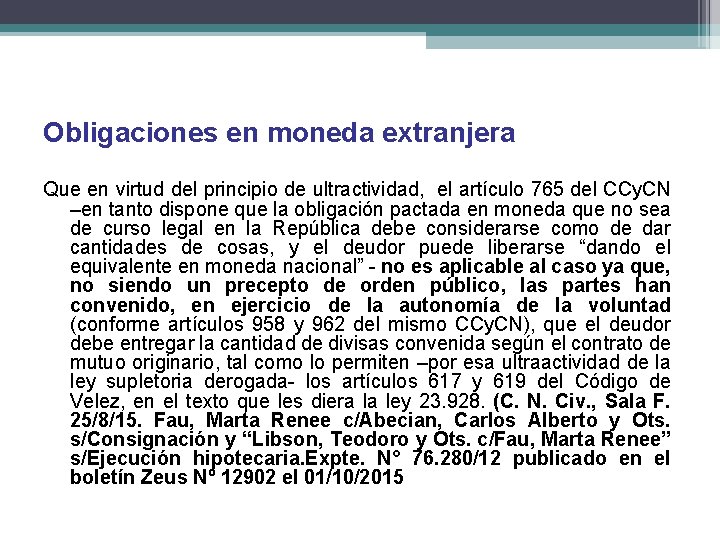 Obligaciones en moneda extranjera

Que en virtud del principio de ultractividad, el artículo 765 del CCyCN –en tanto dispone que la obligación pactada en moneda que no sea de curso legal en la República debe considerarse como de dar cantidades de cosas, y el deudor puede liberarse “dando el equivalente en moneda nacional” - no es aplicable al caso ya que, no siendo un precepto de orden público, las partes han convenido, en ejercicio de la autonomía de la voluntad (conforme artículos 958 y 962 del mismo CCyCN), que el deudor debe entregar la cantidad de divisas convenida según el contrato de mutuo originario, tal como lo permiten –por esa ultraactividad de la ley supletoria derogada- los artículos 617 y 619 del Código de Velez, en el texto que les diera la ley 23.928. (C. N. Civ., Sala F. 25/8/15. Fau, Marta Renee c/Abecian, Carlos Alberto y Ots. s/Consignación y “Libson, Teodoro y Ots. c/Fau, Marta Renee” s/Ejecución hipotecaria.Expte. N° 76.280/12 publicado en el boletín Zeus Nº 12902 el 01/10/2015